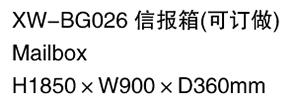 XW–BG026 信报箱(可订做)
Mailbox
H1850 × W900 × D360mm